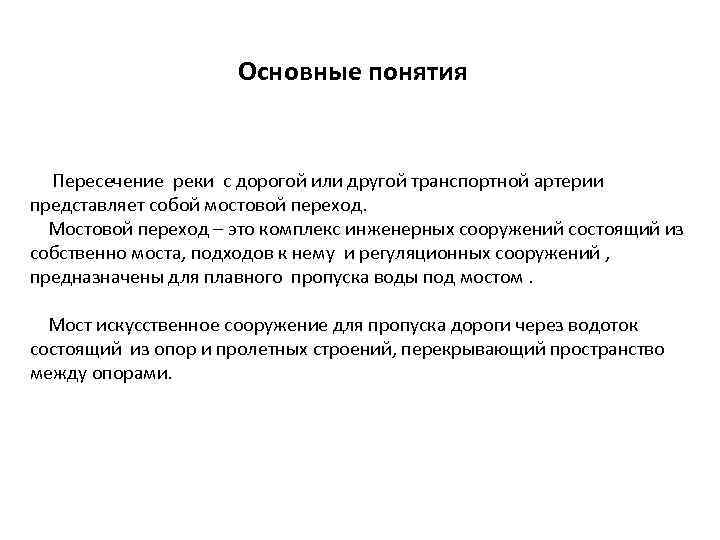 Основные понятия

Пересечение реки с дорогой или другой транспортной артерии представляет собой мостовой переход.
Мостовой переход – это комплекс инженерных сооружений состоящий из собственно моста, подходов к нему и регуляционных сооружений , предназначены для плавного пропуска воды под мостом .

Мост искусственное сооружение для пропуска дороги через водоток состоящий из опор и пролетных строений, перекрывающий пространство между опорами.